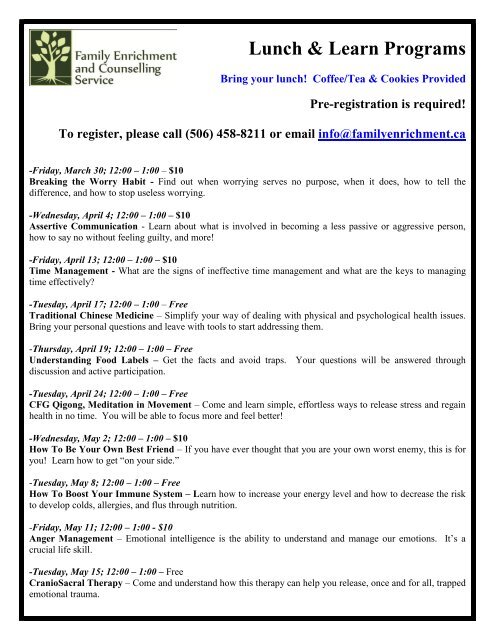 Family Enrichment and Counselling Service

Lunch & Learn Programs

Bring your lunch! Coffee/Tea & Cookies Provided

Pre-registration is required!

To register, please call (506) 458-8211 or email info@familyenrichment.ca

-Friday, March 30; 12:00 – 1:00 – $10
Breaking the Worry Habit - Find out when worrying serves no purpose, when it does, how to tell the difference, and how to stop useless worrying.

-Wednesday, April 4; 12:00 – 1:00 – $10
Assertive Communication - Learn about what is involved in becoming a less passive or aggressive person, how to say no without feeling guilty, and more!

-Friday, April 13; 12:00 – 1:00 – $10
Time Management - What are the signs of ineffective time management and what are the keys to managing time effectively?

-Tuesday, April 17; 12:00 – 1:00 – Free
Traditional Chinese Medicine – Simplify your way of dealing with physical and psychological health issues. Bring your personal questions and leave with tools to start addressing them.

-Thursday, April 19; 12:00 – 1:00 – Free
Understanding Food Labels – Get the facts and avoid traps. Your questions will be answered through discussion and active participation.

-Tuesday, April 24; 12:00 – 1:00 – Free
CFG Qigong, Meditation in Movement – Come and learn simple, effortless ways to release stress and regain health in no time. You will be able to focus more and feel better!

-Wednesday, May 2; 12:00 – 1:00 – $10
How To Be Your Own Best Friend – If you have ever thought that you are your own worst enemy, this is for you! Learn how to get "on your side."

-Tuesday, May 8; 12:00 – 1:00 – Free
How To Boost Your Immune System – Learn how to increase your energy level and how to decrease the risk to develop colds, allergies, and flus through nutrition.

-Friday, May 11; 12:00 – 1:00 - $10
Anger Management – Emotional intelligence is the ability to understand and manage our emotions. It's a crucial life skill.

-Tuesday, May 15; 12:00 – 1:00 – Free
CranioSacral Therapy – Come and understand how this therapy can help you release, once and for all, trapped emotional trauma.